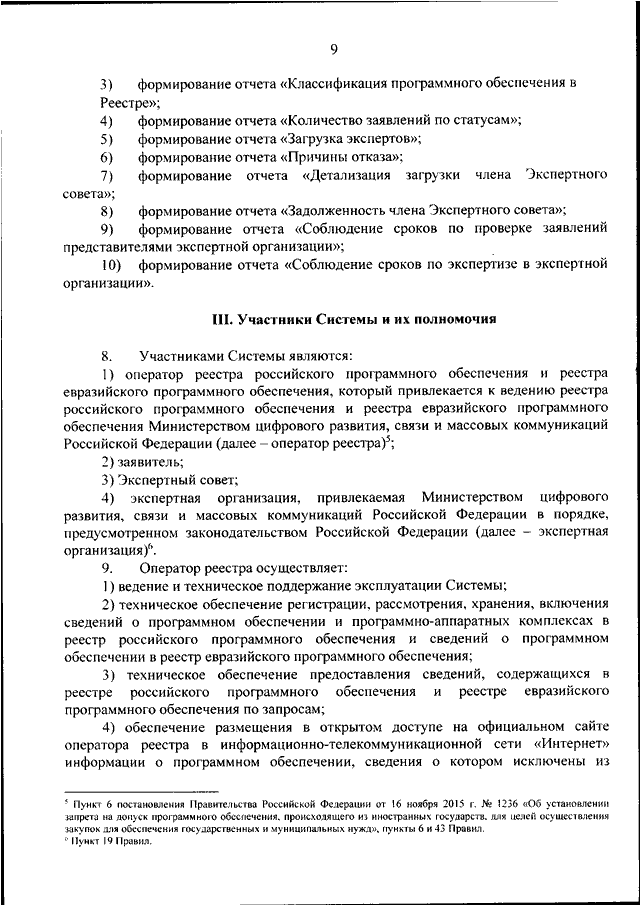 9

3) формирование отчета «Классификация программного обеспечения в Реестре»;

4) формирование отчета «Количество заявлений по статусам»;

5) формирование отчета «Загрузка экспертов»;

6) формирование отчета «Причины отказа»;

7) формирование отчета «Детализация загрузки члена Экспертного совета»;

8) формирование отчета «Задолженность члена Экспертного совета»;

9) формирование отчета «Соблюдение сроков по проверке заявлений представителями экспертной организации»;

10) формирование отчета «Соблюдение сроков по экспертизе в экспертной организации».

III. Участники Системы и их полномочия

8. Участниками Системы являются:

1) оператор реестра российского программного обеспечения и реестра евразийского программного обеспечения, который привлекается к ведению реестра российского программного обеспечения и реестра евразийского программного обеспечения Министерством цифрового развития, связи и массовых коммуникаций Российской Федерации (далее – оператор реестра)$^5$;

2) заявитель;

3) Экспертный совет;

4) экспертная организация, привлекаемая Министерством цифрового развития, связи и массовых коммуникаций Российской Федерации в порядке, предусмотренном законодательством Российской Федерации (далее – экспертная организация)$^6$.

9. Оператор реестра осуществляет:

1) ведение и техническое поддержание эксплуатации Системы;

2) техническое обеспечение регистрации, рассмотрения, хранения, включения сведений о программном обеспечении и программно-аппаратных комплексах в реестр российского программного обеспечения и сведений о программном обеспечении в реестр евразийского программного обеспечения;

3) техническое обеспечение предоставления сведений, содержащихся в реестре российского программного обеспечения и реестре евразийского программного обеспечения по запросам;

4) обеспечение размещения в открытом доступе на официальном сайте оператора реестра в информационно-телекоммуникационной сети «Интернет» информации о программном обеспечении, сведения о котором исключены из

$^5$ Пункт 6 постановления Правительства Российской Федерации от 16 ноября 2015 г. № 1236 «Об установлении запрета на допуск программного обеспечения, происходящего из иностранных государств, для целей осуществления закупок для обеспечения государственных и муниципальных нужд», пункты 6 и 43 Правил.
$^6$ Пункт 19 Правил.